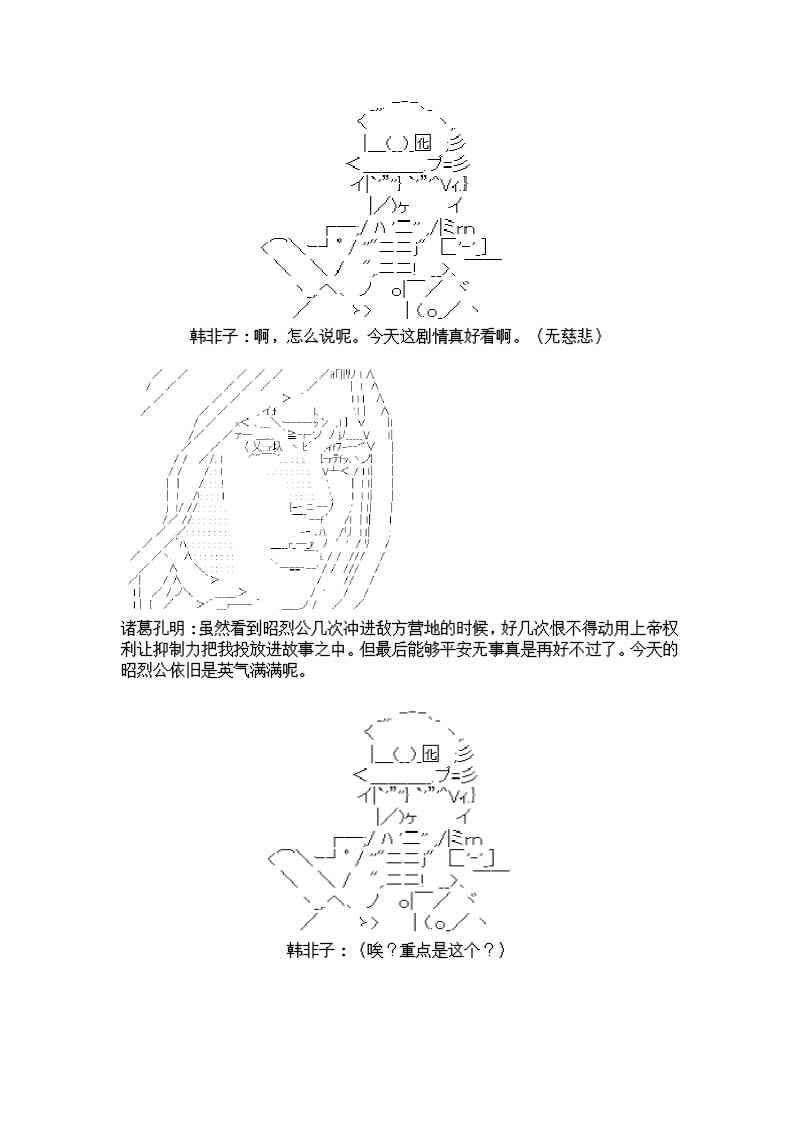 韩非子：啊，怎么说呢。今天这剧情真好看啊。（无慈悲）

诸葛孔明：虽然看到昭烈公几次冲进敌方营地的时候，好几次恨不得动用上帝权利让抑制力把我投放进故事之中。但最后能够平安无事真是再好不过了。今天的昭烈公依旧是英气满满呢。

韩非子：（唉？重点是这个？）